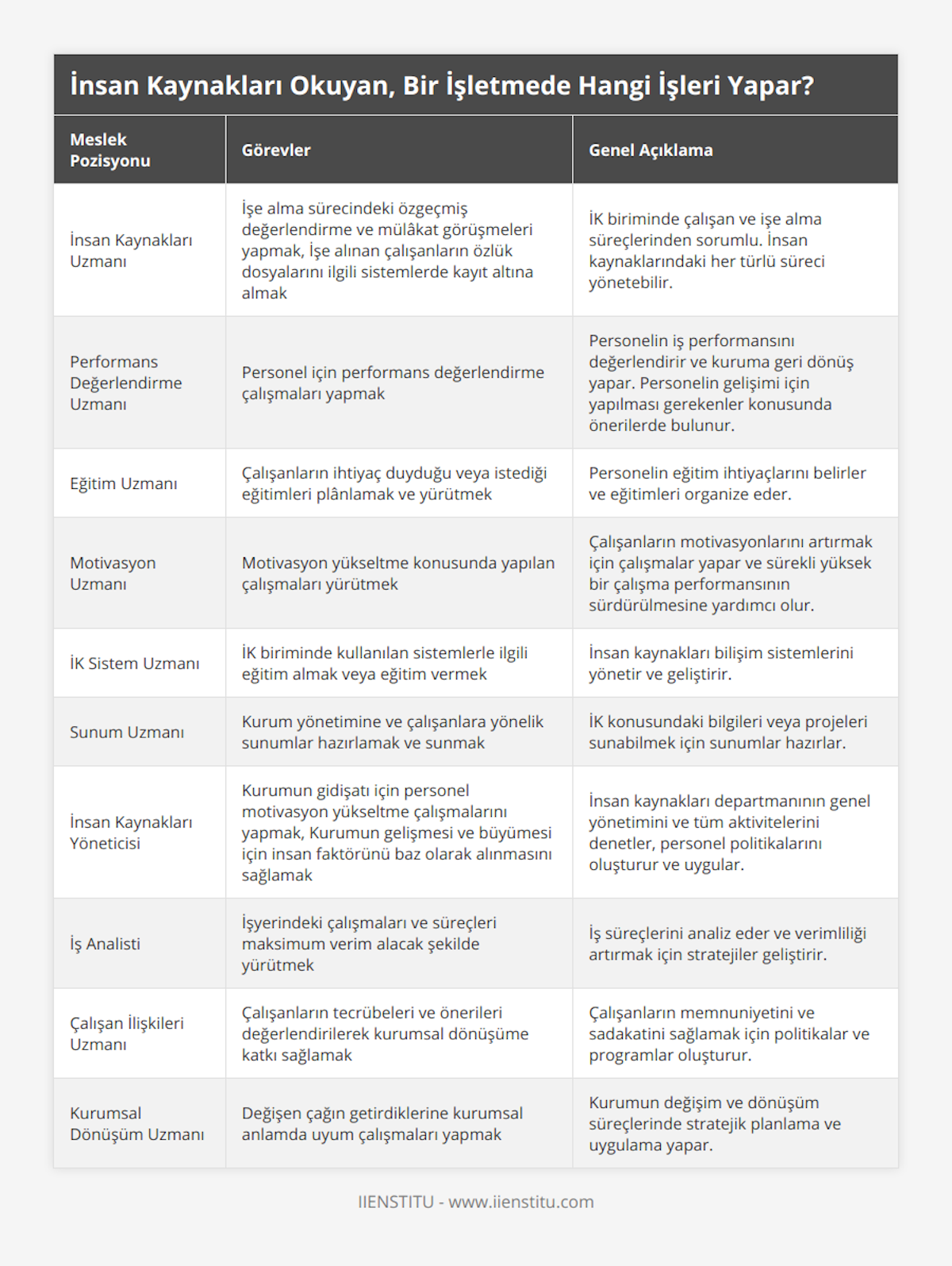 İnsan Kaynakları Okuyan, Bir İşletmede Hangi İşleri Yapar?

| Meslek Pozisyonu | Görevler | Genel Açıklama |
|---|---|---|
| İnsan Kaynakları Uzmanı | İşe alma sürecindeki özgeçmiş değerlendirme ve mülâkat görüşmeleri yapmak, İşe alınan çalışanların özlük dosyalarını ilgili sistemlerde kayıt altına almak | İK biriminde çalışan ve işe alma süreçlerinden sorumlu. İnsan kaynaklarındaki her türlü süreci yönetebilir. |
| Performans Değerlendirme Uzmanı | Personel için performans değerlendirme çalışmaları yapmak | Personelin iş performansını değerlendirir ve kuruma geri dönüş yapar. Personelin gelişimi için yapılması gerekenler konusunda önerilerde bulunur. |
| Eğitim Uzmanı | Çalışanların ihtiyaç duyduğu veya istediği eğitimleri plânlamak ve yürütmek | Personelin eğitim ihtiyaçlarını belirler ve eğitimleri organize eder. |
| Motivasyon Uzmanı | Motivasyon yükseltme konusunda yapılan çalışmaları yürütmek | Çalışanların motivasyonlarını artırmak için çalışmalar yapar ve sürekli yüksek bir çalışma performansının sürdürülmesine yardımcı olur. |
| İK Sistem Uzmanı | İK biriminde kullanılan sistemlerle ilgili eğitim almak veya eğitim vermek | İnsan kaynakları bilişim sistemlerini yönetir ve geliştirir. |
| Sunum Uzmanı | Kurum yönetimine ve çalışanlara yönelik sunumlar hazırlamak ve sunmak | İK konusundaki bilgileri veya projeleri sunabilmek için sunumlar hazırlar. |
| İnsan Kaynakları Yöneticisi | Kurumun gidişatı için personel motivasyon yükseltme çalışmalarını yapmak, Kurumun gelişmesi ve büyümesi için insan faktörünü baz olarak alınmasını sağlamak | İnsan kaynakları departmanının genel yönetimini ve tüm aktivitelerini denetler, personel politikalarını oluşturur ve uygular. |
| İş Analisti | İşyerindeki çalışmaları ve süreçleri maksimum verim alacak şekilde yürütmek | İş süreçlerini analiz eder ve verimliliği artırmak için stratejiler geliştirir. |
| Çalışan İlişkileri Uzmanı | Çalışanların tecrübeleri ve önerileri değerlendirilerek kurumsal dönüşüme katkı sağlamak | Çalışanların memnuniyetini ve sadakatini sağlamak için politikalar ve programlar oluşturur. |
| Kurumsal Dönüşüm Uzmanı | Değişen çağın getirdiklerine kurumsal anlamda uyum çalışmaları yapmak | Kurumun değişim ve dönüşüm süreçlerinde stratejik planlama ve uygulama yapar. |

IIENSTITU - www.iienstitu.com